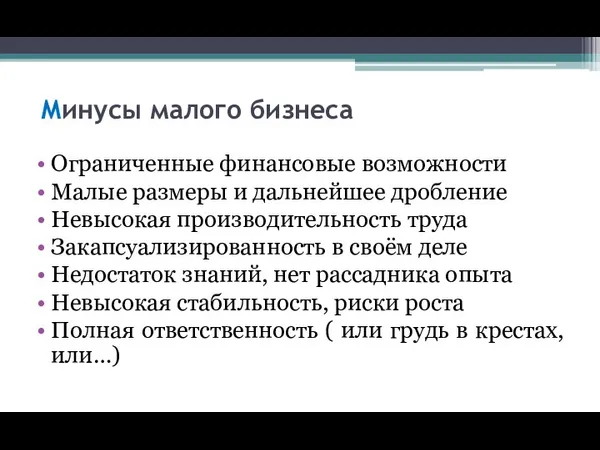 Минусы малого бизнеса

• Ограниченные финансовые возможности
• Малые размеры и дальнейшее дробление
• Невысокая производительность труда
• Закапсуализированность в своём деле
• Недостаток знаний, нет рассадника опыта
• Невысокая стабильность, риски роста
• Полная ответственность ( или грудь в крестах, или...)